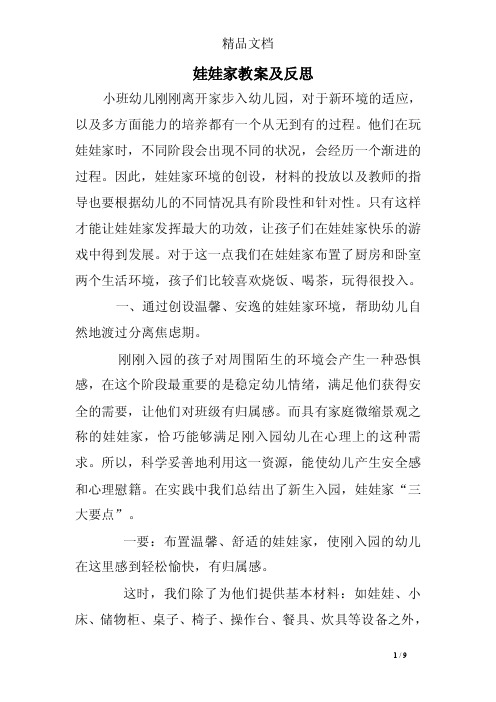 精品文档

娃娃家教案及反思

小班幼儿刚刚离开家步入幼儿园，对于新环境的适应，以及多方面能力的培养都有一个从无到有的过程。他们在玩娃娃家时，不同阶段会出现不同的状况，会经历一个渐进的过程。因此，娃娃家环境的创设，材料的投放以及教师的指导也要根据幼儿的不同情况具有阶段性和针对性。只有这样才能让娃娃家发挥最大的功效，让孩子们在娃娃家快乐的游戏中得到发展。对于这一点我们在娃娃家布置了厨房和卧室两个生活环境，孩子们比较喜欢烧饭、喝茶，玩得很投入。

一、通过创设温馨、安逸的娃娃家环境，帮助幼儿自然地渡过分离焦虑期。

刚刚入园的孩子对周围陌生的环境会产生一种恐惧感，在这个阶段最重要的是稳定幼儿情绪，满足他们获得安全的需要，让他们对班级有归属感。而具有家庭微缩景观之称的娃娃家，恰巧能够满足刚入园幼儿在心理上的这种需求。所以，科学妥善地利用这一资源，能使幼儿产生安全感和心理慰籍。在实践中我们总结出了新生入园，娃娃家“三大要点”。

一要：布置温馨、舒适的娃娃家，使刚入园的幼儿在这里感到轻松愉快，有归属感。

这时，我们除了为他们提供基本材料：如娃娃、小床、储物柜、桌子、椅子、操作台、餐具、炊具等设备之外，

1 / 9